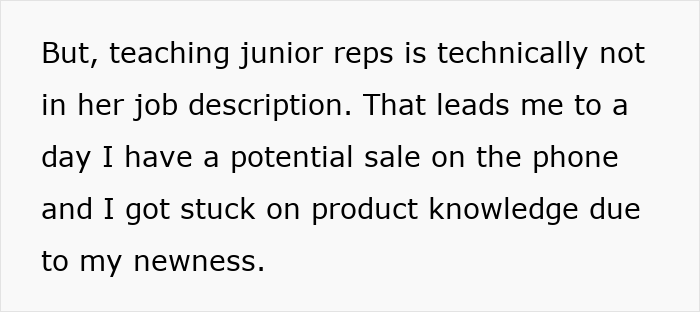 But, teaching junior reps is technically not in her job description. That leads me to a day I have a potential sale on the phone and I got stuck on product knowledge due to my newness.